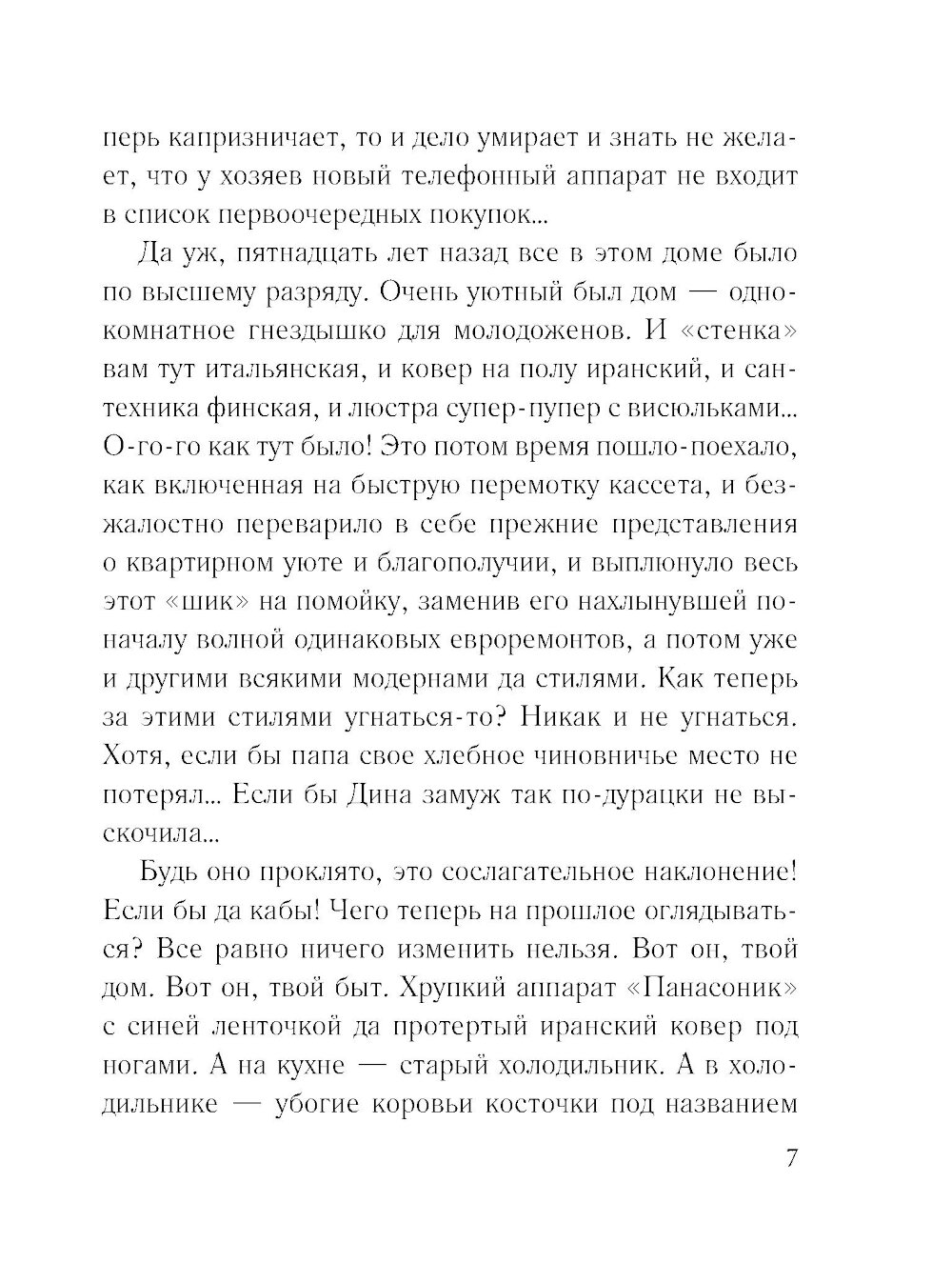 перь капризничает, то и дело умирает и знать не желает, что у хозяев новый телефонный аппарат не входит в список первоочередных покупок...

Да уж, пятнадцать лет назад все в этом доме было по высшему разряду. Очень уютный был дом — однокомнатное гнездышко для молодоженов. И «стенка» вам тут итальянская, и ковер на полу иранский, и сантехника финская, и люстра супер-пупер с висюльками... О-го-го как тут было! Это потом время пошло-поехало, как включенная на быструю перемотку кассета, и безжалостно переварило в себе прежние представления о квартирном уюте и благополучии, и выплюнуло весь этот «шик» на помойку, заменив его нахлынувшей поначалу волной одинаковых евроремонтов, а потом уже и другими всякими модернами да стилями. Как теперь за этими стилями угнаться-то? Никак и не угнаться. Хотя, если бы папа свое хлебное чиновничье место не потерял... Если бы Дина замуж так по-дурацки не выскочила...

Будь оно проклято, это сослагательное наклонение! Если бы да кабы! Чего теперь на прошлое оглядываться? Все равно ничего изменить нельзя. Вот он, твой дом. Вот он, твой быт. Хрупкий аппарат «Панасоник» с синей ленточкой да протертый иранский ковер под ногами. А на кухне — старый холодильник. А в холодильнике — убогие коровьи косточки под названием

7